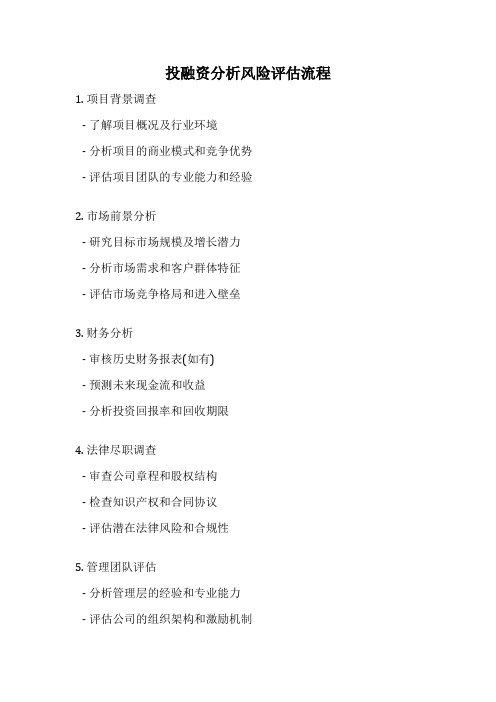 投融资分析风险评估流程

1. 项目背景调查

- 了解项目概况及行业环境

- 分析项目的商业模式和竞争优势

- 评估项目团队的专业能力和经验

2. 市场前景分析

- 研究目标市场规模及增长潜力

- 分析市场需求和客户群体特征

- 评估市场竞争格局和进入壁垒

3. 财务分析

- 审核历史财务报表(如有)

- 预测未来现金流和收益

- 分析投资回报率和回收期限

4. 法律尽职调查

- 审查公司章程和股权结构

- 检查知识产权和合同协议

- 评估潜在法律风险和合规性

5. 管理团队评估

- 分析管理层的经验和专业能力

- 评估公司的组织架构和激励机制